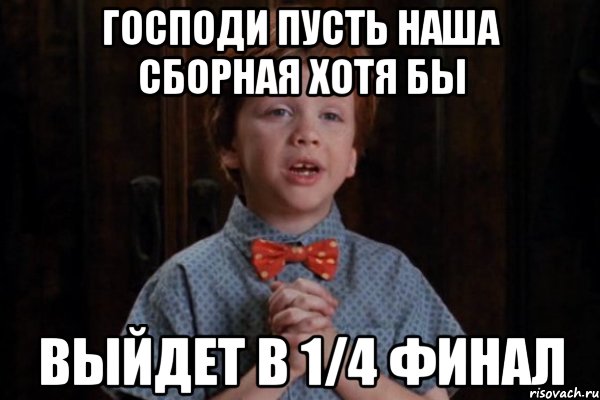 ГОСПОДИ ПУСТЬ НАША СБОРНАЯ ХОТЯ БЫ

ВЫЙДЕТ В 1/4 ФИНАЛ

risovach.ru